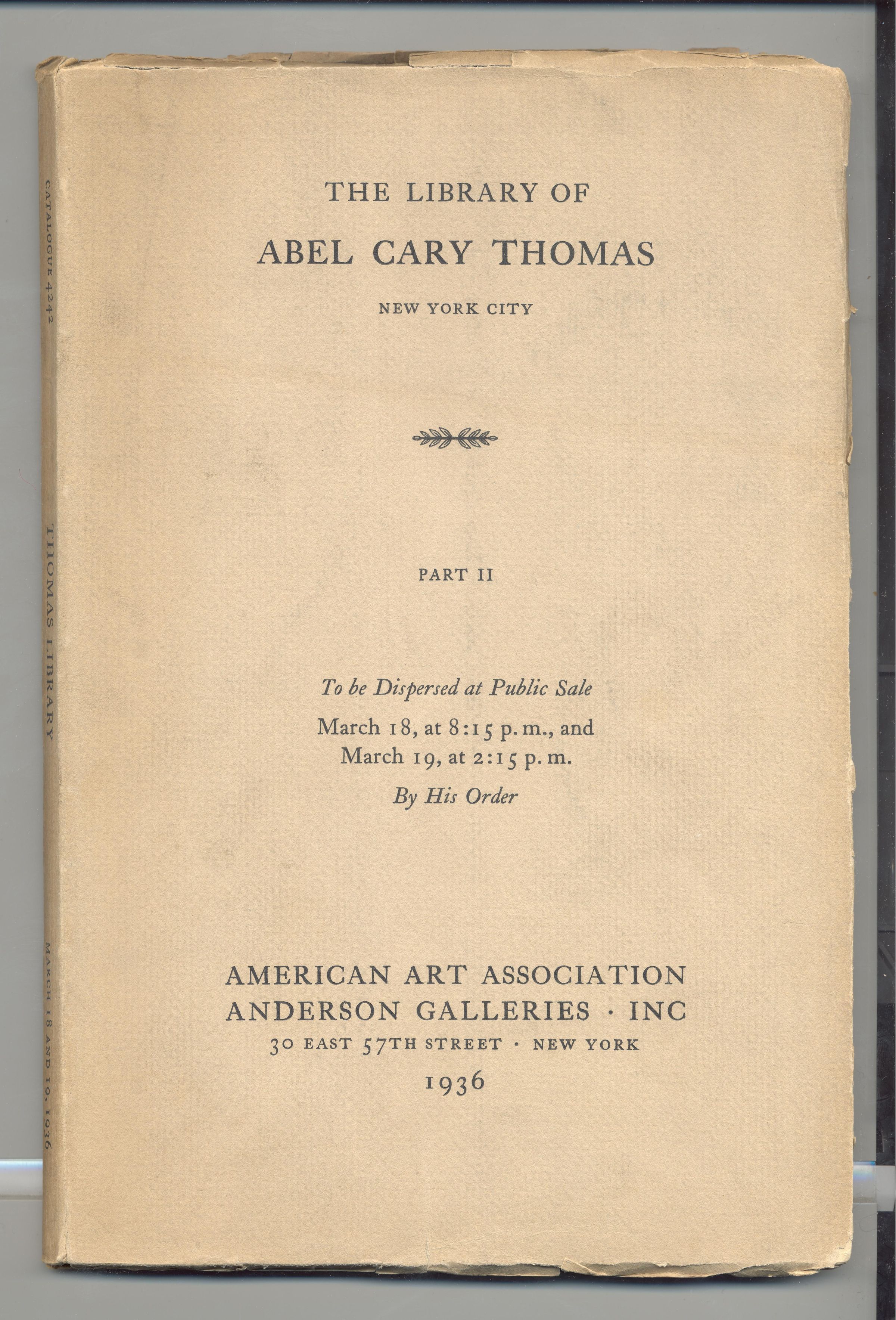 CATALOGUE 4242

THOMAS LIBRARY

MARCH 18 AND 19, 1936

THE LIBRARY OF

ABEL CARY THOMAS

NEW YORK CITY

PART II

To be Dispersed at Public Sale

March 18, at 8:15 p.m., and March 19, at 2:15 p.m.

By His Order

AMERICAN ART ASSOCIATION
ANDERSON GALLERIES · INC
30 EAST 57TH STREET · NEW YORK
1936